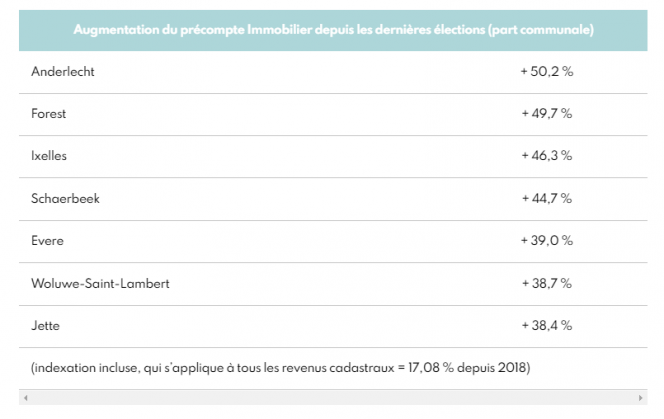 | Augmentation du précompte Immobilier depuis les dernières élections (part communale) | |
|---|---|
| Anderlecht | + 50,2 % |
| Forest | + 49,7 % |
| Ixelles | + 46,3 % |
| Schaerbeek | + 44,7 % |
| Evere | + 39,0 % |
| Woluwe-Saint-Lambert | + 38,7 % |
| Jette | + 38,4 % |
| (indexation incluse, qui s'applique à tous les revenus cadastraux = 17,08 % depuis 2018) | |